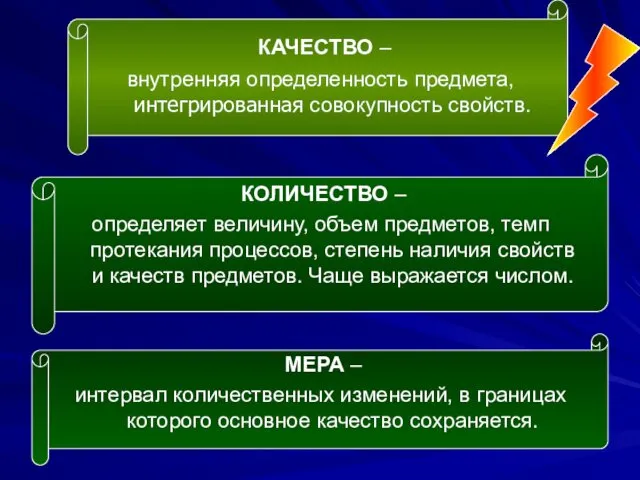 КАЧЕСТВО –

внутренняя определенность предмета, интегрированная совокупность свойств.

КОЛИЧЕСТВО –

определяет величину, объем предметов, темп протекания процессов, степень наличия свойств и качеств предметов. Чаще выражается числом.

МЕРА –

интервал количественных изменений, в границах которого основное качество сохраняется.